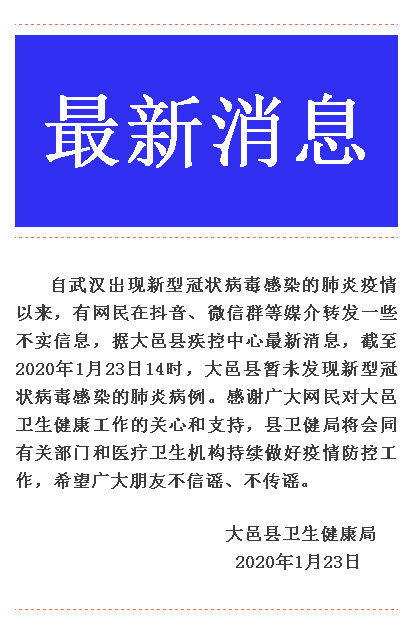 最新消息

自武汉出现新型冠状病毒感染的肺炎疫情以来，有网民在抖音、微信群等媒介转发一些不实信息，据大邑县疾控中心最新消息，截至2020年1月23日14时，大邑县暂未发现新型冠状病毒感染的肺炎病例。感谢广大网民对大邑卫生健康工作的关心和支持，县卫健局将会同有关部门和医疗卫生机构持续做好疫情防控工作，希望广大朋友不信谣、不传谣。

大邑县卫生健康局
2020年1月23日